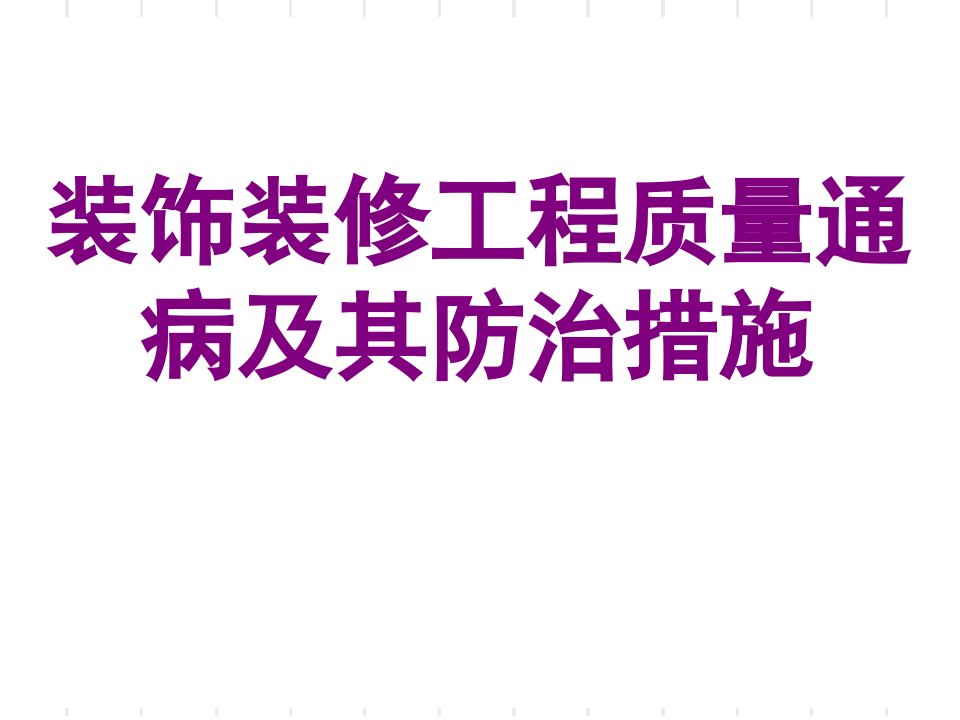 装饰装修工程质量通病及其防治措施